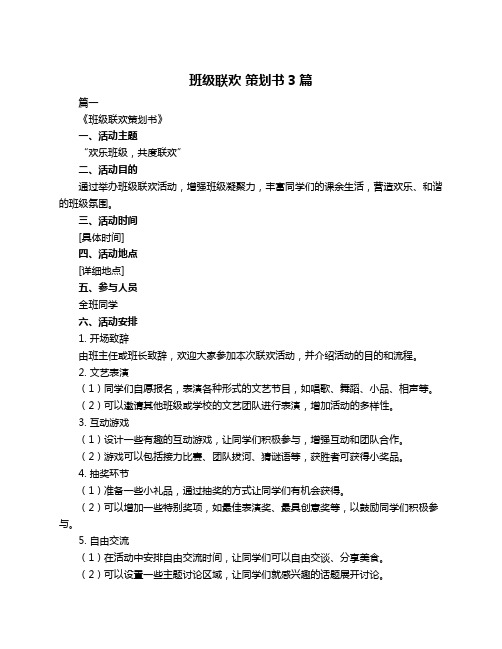 班级联欢 策划书 3 篇

篇一

《班级联欢策划书》

一、活动主题

“欢乐班级，共度联欢”

二、活动目的

通过举办班级联欢活动，增强班级凝聚力，丰富同学们的课余生活，营造欢乐、和谐的班级氛围。

三、活动时间

[具体时间]

四、活动地点

[详细地点]

五、参与人员

全班同学

六、活动安排

1. 开场致辞

由班主任或班长致辞，欢迎大家参加本次联欢活动，并介绍活动的目的和流程。

2. 文艺表演

（1）同学们自愿报名，表演各种形式的文艺节目，如唱歌、舞蹈、小品、相声等。

（2）可以邀请其他班级或学校的文艺团队进行表演，增加活动的多样性。

3. 互动游戏

（1）设计一些有趣的互动游戏，让同学们积极参与，增强互动和团队合作。

（2）游戏可以包括接力比赛、团队拔河、猜谜语等，获胜者可获得小奖品。

4. 抽奖环节

（1）准备一些小礼品，通过抽奖的方式让同学们有机会获得。

（2）可以增加一些特别奖项，如最佳表演奖、最具创意奖等，以鼓励同学们积极参与。

5. 自由交流

（1）在活动中安排自由交流时间，让同学们可以自由交谈、分享美食。

（2）可以设置一些主题讨论区域，让同学们就感兴趣的话题展开讨论。